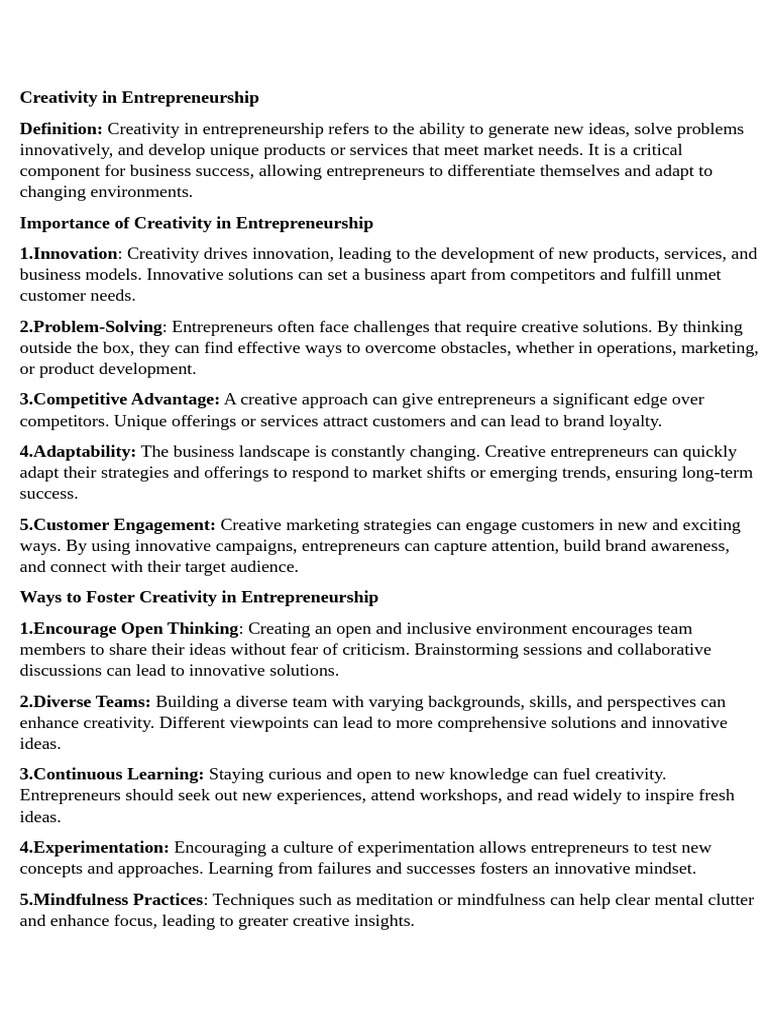 Creativity in Entrepreneurship

Definition: Creativity in entrepreneurship refers to the ability to generate new ideas, solve problems innovatively, and develop unique products or services that meet market needs. It is a critical component for business success, allowing entrepreneurs to differentiate themselves and adapt to changing environments.

Importance of Creativity in Entrepreneurship

1.Innovation: Creativity drives innovation, leading to the development of new products, services, and business models. Innovative solutions can set a business apart from competitors and fulfill unmet customer needs.

2.Problem-Solving: Entrepreneurs often face challenges that require creative solutions. By thinking outside the box, they can find effective ways to overcome obstacles, whether in operations, marketing, or product development.

3.Competitive Advantage: A creative approach can give entrepreneurs a significant edge over competitors. Unique offerings or services attract customers and can lead to brand loyalty.

4.Adaptability: The business landscape is constantly changing. Creative entrepreneurs can quickly adapt their strategies and offerings to respond to market shifts or emerging trends, ensuring long-term success.

5.Customer Engagement: Creative marketing strategies can engage customers in new and exciting ways. By using innovative campaigns, entrepreneurs can capture attention, build brand awareness, and connect with their target audience.

Ways to Foster Creativity in Entrepreneurship

1.Encourage Open Thinking: Creating an open and inclusive environment encourages team members to share their ideas without fear of criticism. Brainstorming sessions and collaborative discussions can lead to innovative solutions.

2.Diverse Teams: Building a diverse team with varying backgrounds, skills, and perspectives can enhance creativity. Different viewpoints can lead to more comprehensive solutions and innovative ideas.

3.Continuous Learning: Staying curious and open to new knowledge can fuel creativity. Entrepreneurs should seek out new experiences, attend workshops, and read widely to inspire fresh ideas.

4.Experimentation: Encouraging a culture of experimentation allows entrepreneurs to test new concepts and approaches. Learning from failures and successes fosters an innovative mindset.

5.Mindfulness Practices: Techniques such as meditation or mindfulness can help clear mental clutter and enhance focus, leading to greater creative insights.